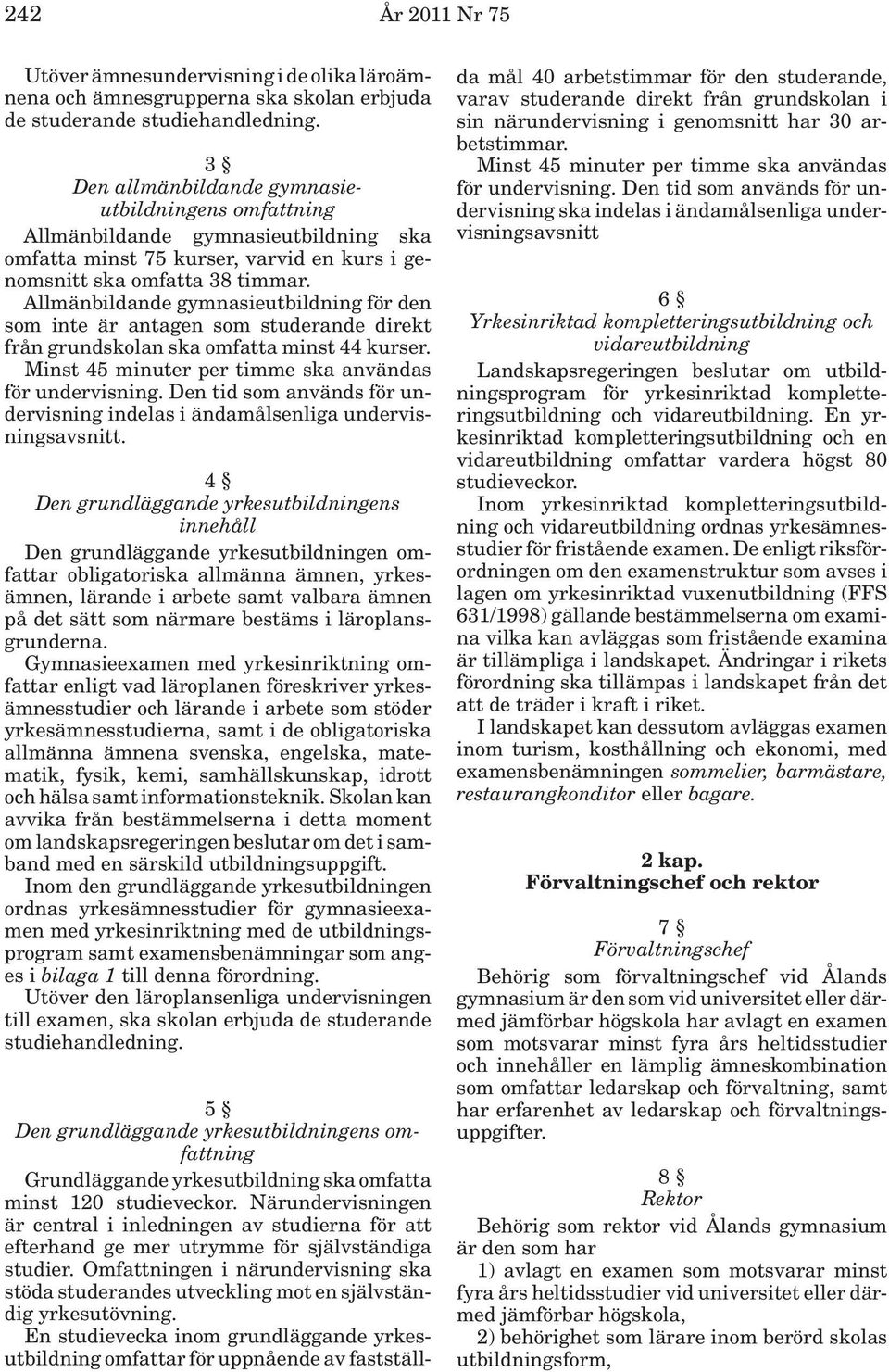 242 År 2011 Nr 75

Utöver ämnesundervisning i de olika läroämnena och ämnesgrupperna ska skolan erbjuda de studerande studiehandledning.

3 §
Den allmänbildande gymnasieutbildningens omfattning
Allmänbildande gymnasieutbildning ska omfatta minst 75 kurser, varvid en kurs i genomsnitt ska omfatta 38 timmar. Allmänbildande gymnasieutbildning för den som inte är antagen som studerande direkt från grundskolan ska omfatta minst 44 kurser.
Minst 45 minuter per timme ska användas för undervisning. Den tid som används för undervisning indelas i ändamålsenliga undervisningsavsnitt.

4 §
Den grundläggande yrkesutbildningens innehåll
Den grundläggande yrkesutbildningen omfattar obligatoriska allmänna ämnen, yrkesämnen, lärande i arbete samt valbara ämnen på det sätt som närmare bestäms i läroplansgrunderna.
Gymnasieexamen med yrkesinriktning omfattar enligt vad läroplanen föreskriver yrkesämnesstudier och lärande i arbete som stöder yrkesämnesstudierna, samt i de obligatoriska allmänna ämnena svenska, engelska, matematik, fysik, kemi, samhällskunskap, idrott och hälsa samt informationsteknik. Skolan kan avvika från bestämmelserna i detta moment om landskapsregeringen beslutar om det i samband med en särskild utbildningsuppgift.
Inom den grundläggande yrkesutbildningen ordnas yrkesämnesstudier för gymnasieexamen med yrkesinriktning med de utbildningsprogram samt examensbenämningar som anges i bilaga 1 till denna förordning.
Utöver den läroplansenliga undervisningen till examen, ska skolan erbjuda de studerande studiehandledning.

5 §
Den grundläggande yrkesutbildningens omfattning
Grundläggande yrkesutbildning ska omfatta minst 120 studieveckor. Närundervisningen är central i inledningen av studierna för att efterhand ge mer utrymme för självständiga studier. Omfattningen i närundervisning ska stöda studerandes utveckling mot en självständig yrkesutövning.
En studievecka inom grundläggande yrkesutbildning omfattar för uppnående av fastställda mål 40 arbetstimmar för den studerande, varav studerande direkt från grundskolan i sin närundervisning i genomsnitt har 30 arbetstimmar.
Minst 45 minuter per timme ska användas för undervisning. Den tid som används för undervisning ska indelas i ändamålsenliga undervisningsavsnitt

6 §
Yrkesinriktad kompletteringsutbildning och vidareutbildning
Landskapsregeringen beslutar om utbildningsprogram för yrkesinriktad kompletteringsutbildning och vidareutbildning. En yrkesinriktad kompletteringsutbildning och en vidareutbildning omfattar vardera högst 80 studieveckor.
Inom yrkesinriktad kompletteringsutbildning och vidareutbildning ordnas yrkesämnesstudier för fristående examen. De enligt riksförordningen om den examenstruktur som avses i lagen om yrkesinriktad vuxenutbildning (FFS 631/1998) gällande bestämmelserna om examina vilka kan avläggas som fristående examina är tillämpliga i landskapet. Ändringar i rikets förordning ska tillämpas i landskapet från det att de träder i kraft i riket.
I landskapet kan dessutom avläggas examen inom turism, kosthållning och ekonomi, med examensbenämningen sommelier, barmästare, restaurangkonditor eller bagare.

2 kap.
Förvaltningschef och rektor

7 §
Förvaltningschef
Behörig som förvaltningschef vid Ålands gymnasium är den som vid universitet eller därmed jämförbar högskola har avlagt en examen som motsvarar minst fyra års heltidsstudier och innehåller en lämplig ämneskombination som omfattar ledarskap och förvaltning, samt har erfarenhet av ledarskap och förvaltningsuppgifter.

8 §
Rektor
Behörig som rektor vid Ålands gymnasium är den som har
1) avlagt en examen som motsvarar minst fyra års heltidsstudier vid universitet eller därmed jämförbar högskola,
2) behörighet som lärare inom berörd skolas utbildningsform,